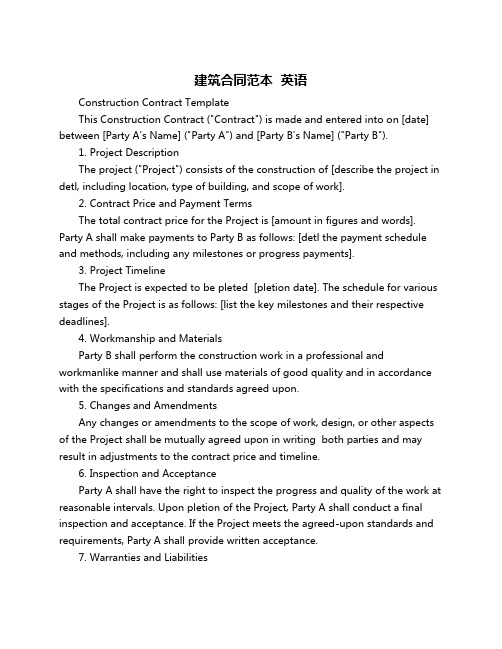 建筑合同范本 英语

Construction Contract Template

This Construction Contract ("Contract") is made and entered into on [date] between [Party A's Name] ("Party A") and [Party B's Name] ("Party B").

1. Project Description

The project ("Project") consists of the construction of [describe the project in detl, including location, type of building, and scope of work].

2. Contract Price and Payment Terms

The total contract price for the Project is [amount in figures and words]. Party A shall make payments to Party B as follows: [detl the payment schedule and methods, including any milestones or progress payments].

3. Project Timeline

The Project is expected to be pleted [pletion date]. The schedule for various stages of the Project is as follows: [list the key milestones and their respective deadlines].

4. Workmanship and Materials

Party B shall perform the construction work in a professional and workmanlike manner and shall use materials of good quality and in accordance with the specifications and standards agreed upon.

5. Changes and Amendments

Any changes or amendments to the scope of work, design, or other aspects of the Project shall be mutually agreed upon in writing both parties and may result in adjustments to the contract price and timeline.

6. Inspection and Acceptance

Party A shall have the right to inspect the progress and quality of the work at reasonable intervals. Upon pletion of the Project, Party A shall conduct a final inspection and acceptance. If the Project meets the agreed-upon standards and requirements, Party A shall provide written acceptance.

7. Warranties and Liabilities